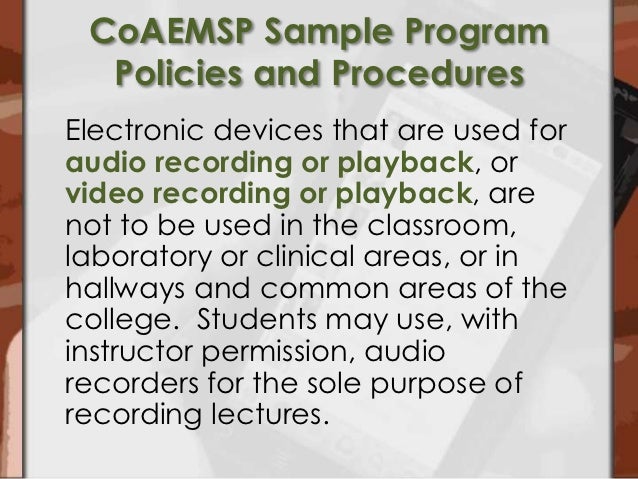 CoAEMSP Sample Program Policies and Procedures

Electronic devices that are used for audio recording or playback, or video recording or playback, are not to be used in the classroom, laboratory or clinical areas, or in hallways and common areas of the college. Students may use, with instructor permission, audio recorders for the sole purpose of recording lectures.